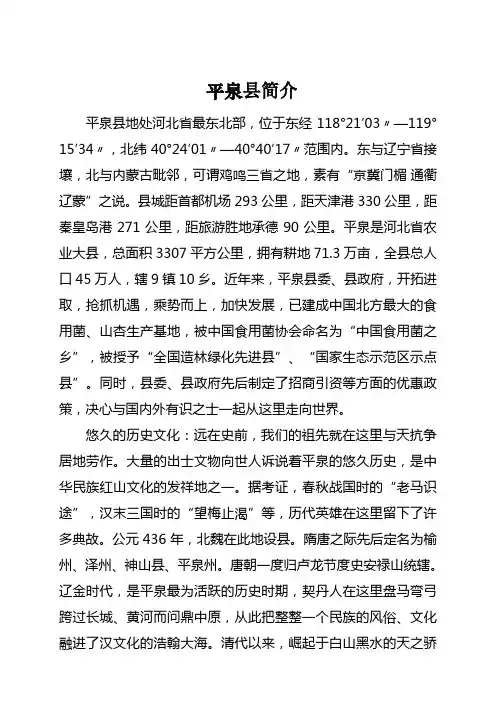 平泉县简介

平泉县地处河北省最东北部，位于东经 118°21′03〃—119°15′34〃，北纬 40°24′01〃—40°40′17〃范围内。东与辽宁省接壤，北与内蒙古毗邻，可谓鸡鸣三省之地，素有“京冀门楣 通衢辽蒙”之说。县城距首都机场 293 公里，距天津港 330 公里，距秦皇岛港 271 公里，距旅游胜地承德 90 公里。平泉是河北省农业大县，总面积 3307 平方公里，拥有耕地 71.3 万亩，全县总人口 45 万人，辖 9 镇 10 乡。近年来，平泉县委、县政府，开拓进取，抢抓机遇，乘势而上，加快发展，已建成中国北方最大的食用菌、山杏生产基地，被中国食用菌协会命名为“中国食用菌之乡”，被授予“全国造林绿化先进县”、“国家生态示范区示点县”。同时，县委、县政府先后制定了招商引资等方面的优惠政策，决心与国内外有识之士一起从这里走向世界。

悠久的历史文化：远在史前，我们的祖先就在这里与天抗争居地劳作。大量的出土文物向世人诉说着平泉的悠久历史，是中华民族红山文化的发祥地之一。据考证，春秋战国时的“老马识途”，汉末三国时的“望梅止渴”等，历代英雄在这里留下了许多典故。公元 436 年，北魏在此地设县。隋唐之际先后定名为榆州、泽州、神山县、平泉州。唐朝一度归卢龙节度史安禄山统辖。辽金时代，是平泉最为活跃的历史时期，契丹人在这里盘马弯弓跨过长城、黄河而问鼎中原，从此把整整一个民族的风俗、文化融进了汉文化的浩翰大海。清代以来，崛起于白山黑水的天之骄